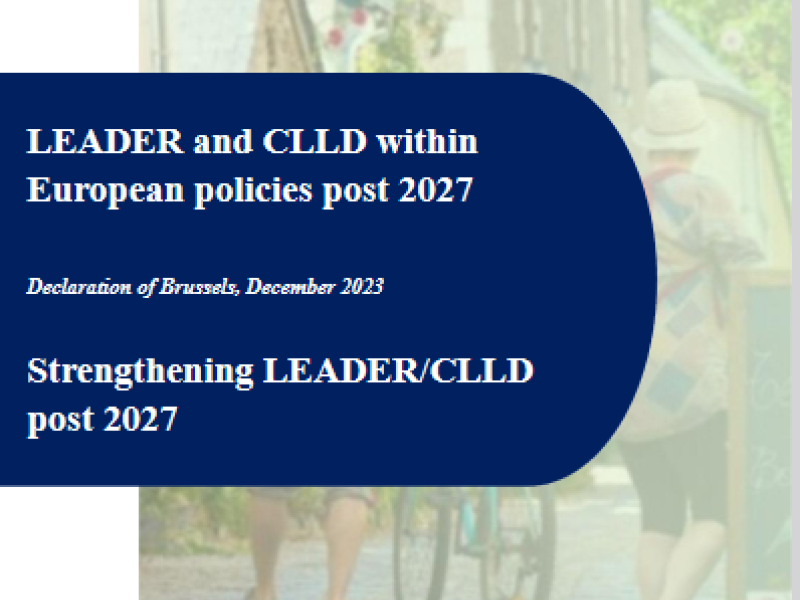 LEADER and CLLD within European policies post 2027

Declaration of Brussels, December 2023

Strengthening LEADER/CLLD post 2027